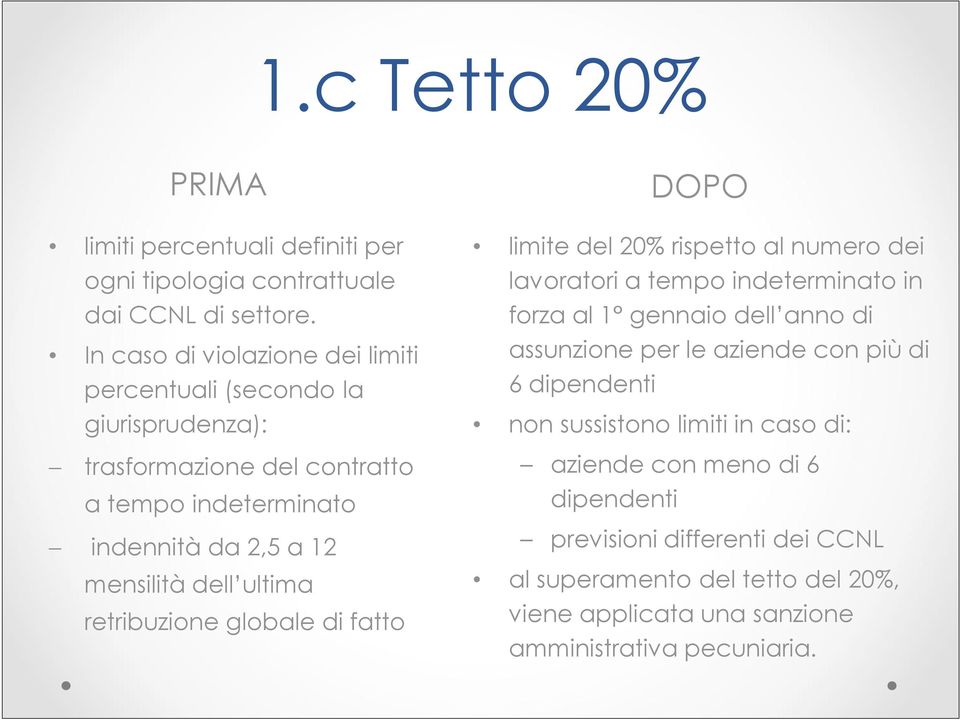 1.c Tetto 20%

PRIMA

• limiti percentuali definiti per ogni tipologia contrattuale dai CCNL di settore.

• In caso di violazione dei limiti percentuali (secondo la giurisprudenza):

– trasformazione del contratto a tempo indeterminato

– indennità da 2,5 a 12 mensilità dell'ultima retribuzione globale di fatto

DOPO

• limite del 20% rispetto al numero dei lavoratori a tempo indeterminato in forza al 1° gennaio dell'anno di assunzione per le aziende con più di 6 dipendenti

• non sussistono limiti in caso di:

– aziende con meno di 6 dipendenti

– previsioni differenti dei CCNL

• al superamento del tetto del 20%, viene applicata una sanzione amministrativa pecuniaria.